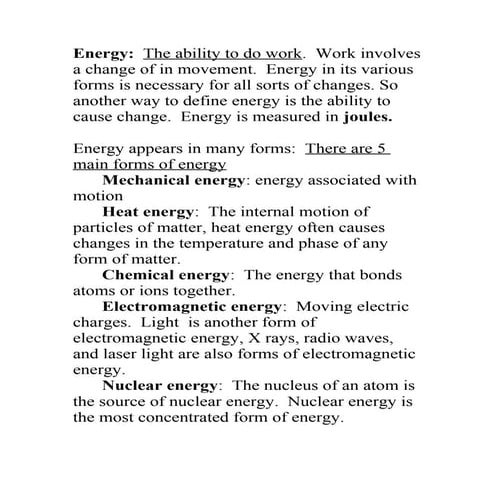 Energy: The ability to do work. Work involves a change of in movement. Energy in its various forms is necessary for all sorts of changes. So another way to define energy is the ability to cause change. Energy is measured in joules.

Energy appears in many forms: There are 5 main forms of energy

Mechanical energy: energy associated with motion

Heat energy: The internal motion of particles of matter, heat energy often causes changes in the temperature and phase of any form of matter.

Chemical energy: The energy that bonds atoms or ions together.

Electromagnetic energy: Moving electric charges. Light is another form of electromagnetic energy, X rays, radio waves, and laser light are also forms of electromagnetic energy.

Nuclear energy: The nucleus of an atom is the source of nuclear energy. Nuclear energy is the most concentrated form of energy.